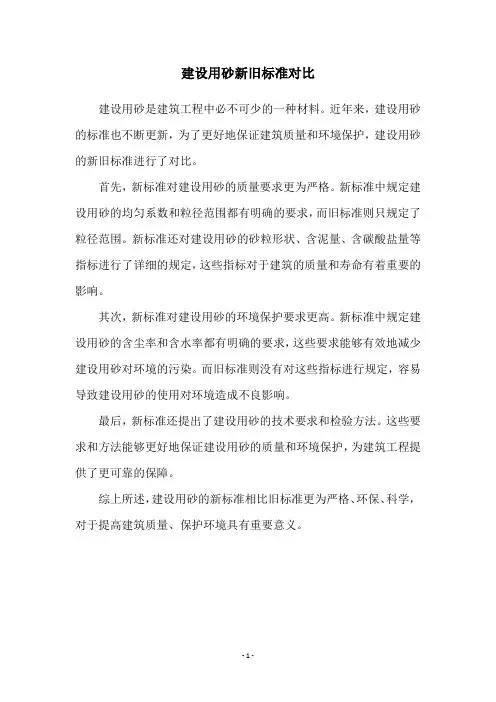 建设用砂新旧标准对比

建设用砂是建筑工程中必不可少的一种材料。近年来，建设用砂的标准也不断更新，为了更好地保证建筑质量和环境保护，建设用砂的新旧标准进行了对比。

首先，新标准对建设用砂的质量要求更为严格。新标准中规定建设用砂的均匀系数和粒径范围都有明确的要求，而旧标准则只规定了粒径范围。新标准还对建设用砂的砂粒形状、含泥量、含碳酸盐量等指标进行了详细的规定，这些指标对于建筑的质量和寿命有着重要的影响。

其次，新标准对建设用砂的环境保护要求更高。新标准中规定建设用砂的含尘率和含水率都有明确的要求，这些要求能够有效地减少建设用砂对环境的污染。而旧标准则没有对这些指标进行规定，容易导致建设用砂的使用对环境造成不良影响。

最后，新标准还提出了建设用砂的技术要求和检验方法。这些要求和方法能够更好地保证建设用砂的质量和环境保护，为建筑工程提供了更可靠的保障。

综上所述，建设用砂的新标准相比旧标准更为严格、环保、科学，对于提高建筑质量、保护环境具有重要意义。

- 1 -